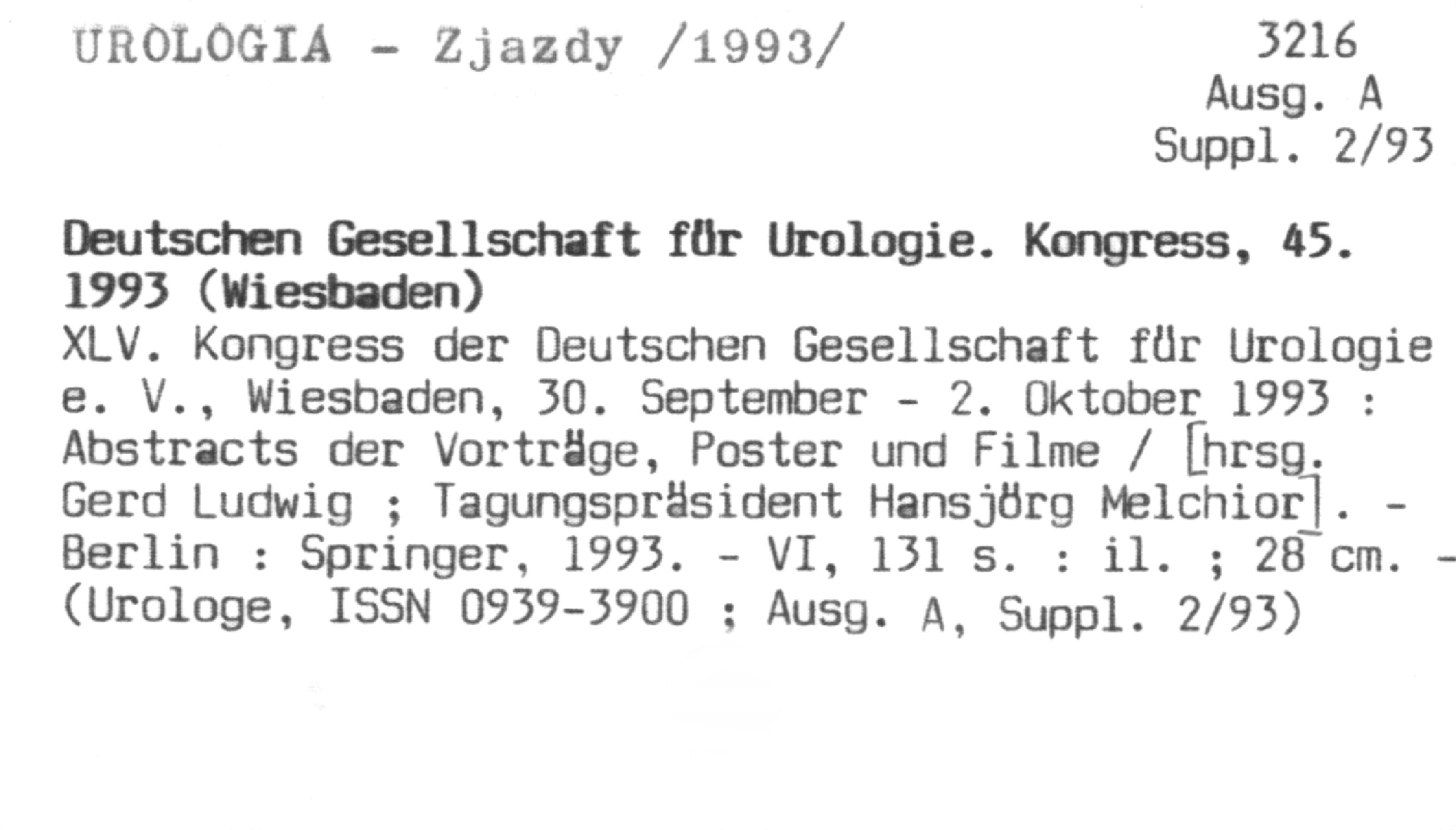 UROLOGIA - Zjazdy /1993/

3216
Ausg. A
Suppl. 2/93

Deutschen Gesellschaft für Urologie. Kongress, 45. 1993 (Wiesbaden)

XLV. Kongress der Deutschen Gesellschaft für Urologie e. V., Wiesbaden, 30. September - 2. Oktober 1993 : Abstracts der Vorträge, Poster und Filme / [hrsg. Gerd Ludwig ; Tagungspräsident Hansjörg Melchior]. - Berlin : Springer, 1993. - VI, 131 s. : il. ; 28 cm. - (Urologe, ISSN 0939-3900 ; Ausg. A, Suppl. 2/93)